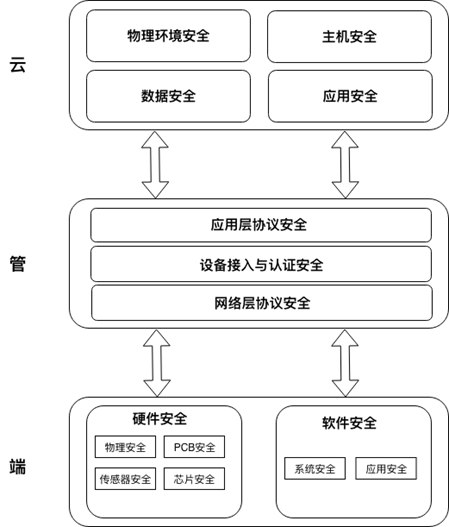 云

物理环境安全

主机安全

数据安全

应用安全

管

应用层协议安全

设备接入与认证安全

网络层协议安全

端

硬件安全

物理安全

PCB安全

传感器安全

芯片安全

软件安全

系统安全

应用安全